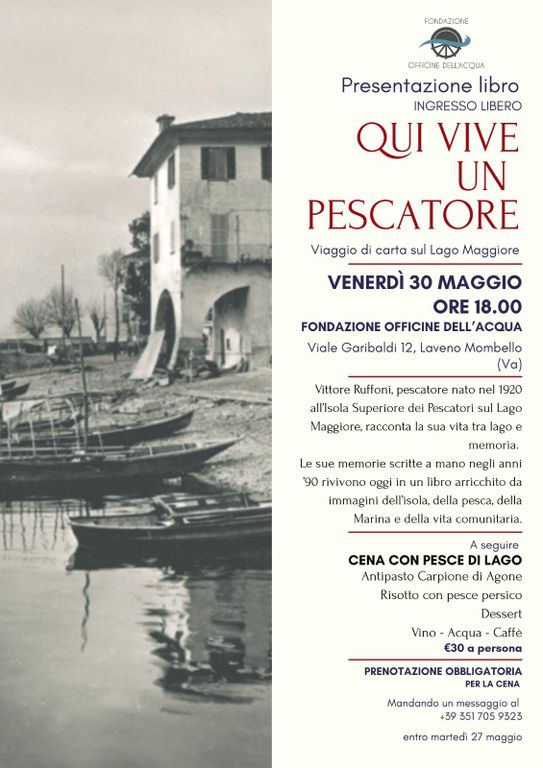 FONDAZIONE
OFFICINE DELL'ACQUA

Presentazione libro
INGRESSO LIBERO

QUI VIVE UN PESCATORE

Viaggio di carta sul Lago Maggiore

VENERDÌ 30 MAGGIO
ORE 18.00
FONDAZIONE OFFICINE DELL'ACQUA
Viale Garibaldi 12, Laveno Mombello (Va)

Vittore Ruffoni, pescatore nato nel 1920 all'Isola Superiore dei Pescatori sul Lago Maggiore, racconta la sua vita tra lago e memoria.
Le sue memorie scritte a mano negli anni '90 rivivono oggi in un libro arricchito da immagini dell'isola, della pesca, della Marina e della vita comunitaria.

A seguire
CENA CON PESCE DI LAGO
Antipasto Carpione di Agone
Risotto con pesce persico
Dessert
Vino - Acqua - Caffè
€30 a persona

PRENOTAZIONE OBBLIGATORIA
PER LA CENA

Mandando un messaggio al
+39 351 705 9323

entro martedì 27 maggio